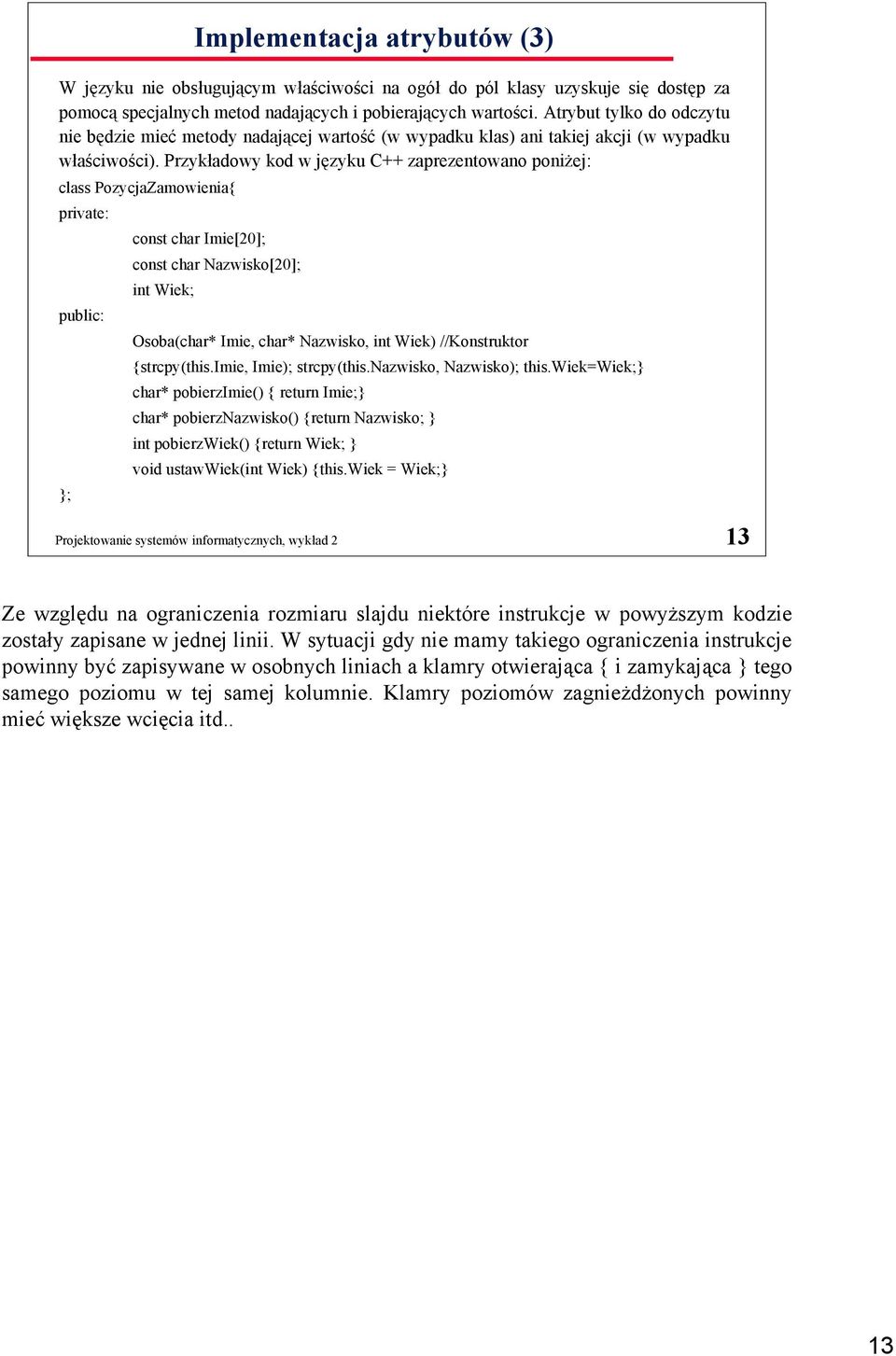 Implementacja atrybutów (3)

W języku nie obsługującym właściwości na ogół do pól klasy uzyskuje się dostęp za pomocą specjalnych metod nadających i pobierających wartości. Atrybut tylko do odczytu nie będzie mieć metody nadającej wartość (w wypadku klas) ani takiej akcji (w wypadku właściwości). Przykładowy kod w języku C++ zaprezentowano poniżej:

class PozycjaZamowienia{
private:
const char Imie[20];
const char Nazwisko[20];
int Wiek;
public:
Osoba(char* Imie, char* Nazwisko, int Wiek) //Konstruktor
{strcpy(this.Imie, Imie); strcpy(this.Nazwisko, Nazwisko); this.Wiek=Wiek;}
char* pobierzImie() { return Imie;}
char* pobierzNazwisko() {return Nazwisko; }
int pobierzWiek() {return Wiek; }
void ustawWiek(int Wiek) {this.Wiek = Wiek;}
};

Projektowanie systemów informatycznych, wykład 2

13

Ze względu na ograniczenia rozmiaru slajdu niektóre instrukcje w powyższym kodzie zostały zapisane w jednej linii. W sytuacji gdy nie mamy takiego ograniczenia instrukcje powinny być zapisywane w osobnych liniach a klamry otwierająca { i zamykająca } tego samego poziomu w tej samej kolumnie. Klamry poziomów zagnieżdżonych powinny mieć większe wcięcia itd..

13